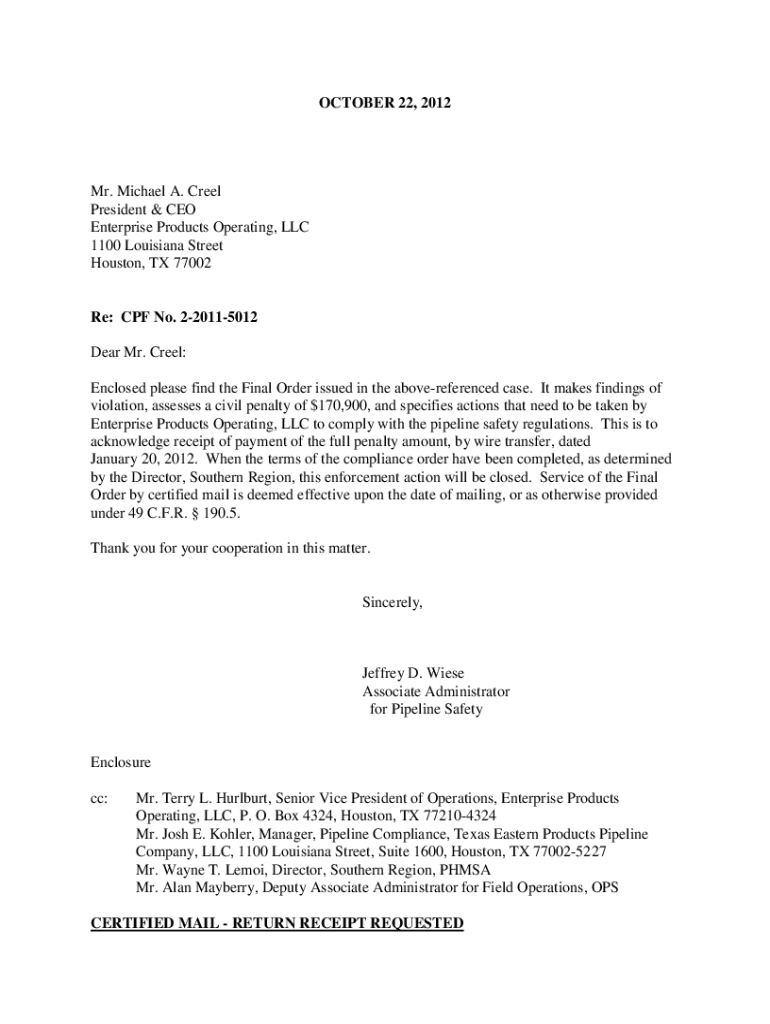 OCTOBER 22, 2012

Mr. Michael A. Creel
President & CEO
Enterprise Products Operating, LLC
1100 Louisiana Street
Houston, TX 77002

Re: CPF No. 2-2011-5012

Dear Mr. Creel:

Enclosed please find the Final Order issued in the above-referenced case. It makes findings of violation, assesses a civil penalty of $170,900, and specifies actions that need to be taken by Enterprise Products Operating, LLC to comply with the pipeline safety regulations. This is to acknowledge receipt of payment of the full penalty amount, by wire transfer, dated January 20, 2012. When the terms of the compliance order have been completed, as determined by the Director, Southern Region, this enforcement action will be closed. Service of the Final Order by certified mail is deemed effective upon the date of mailing, or as otherwise provided under 49 C.F.R. § 190.5.

Thank you for your cooperation in this matter.

Sincerely,

Jeffrey D. Wiese
Associate Administrator
for Pipeline Safety

Enclosure

cc: Mr. Terry L. Hurlburt, Senior Vice President of Operations, Enterprise Products Operating, LLC, P. O. Box 4324, Houston, TX 77210-4324
Mr. Josh E. Kohler, Manager, Pipeline Compliance, Texas Eastern Products Pipeline Company, LLC, 1100 Louisiana Street, Suite 1600, Houston, TX 77002-5227
Mr. Wayne T. Lemoi, Director, Southern Region, PHMSA
Mr. Alan Mayberry, Deputy Associate Administrator for Field Operations, OPS

CERTIFIED MAIL - RETURN RECEIPT REQUESTED